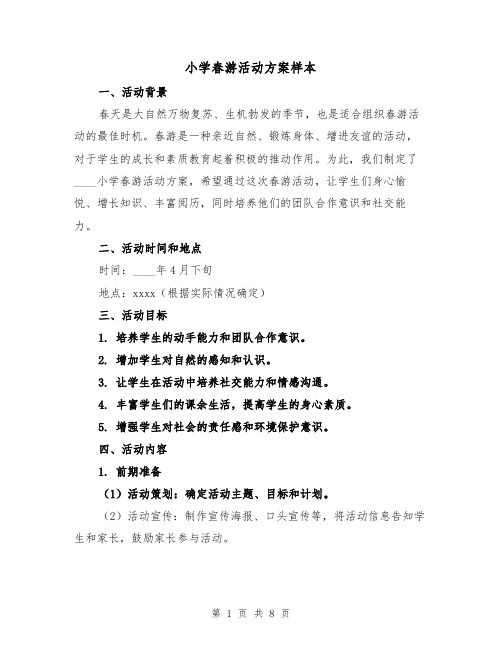 小学春游活动方案样本

一、活动背景

春天是大自然万物复苏、生机勃发的季节，也是适合组织春游活动的最佳时机。春游是一种亲近自然、锻炼身体、增进友谊的活动，对于学生的成长和素质教育起着积极的推动作用。为此，我们制定了____小学春游活动方案，希望通过这次春游活动，让学生们身心愉悦、增长知识、丰富阅历，同时培养他们的团队合作意识和社交能力。

二、活动时间和地点

时间：____年4月下旬

地点：xxxx（根据实际情况确定）

三、活动目标

1. 培养学生的动手能力和团队合作意识。

2. 增加学生对自然的感知和认识。

3. 让学生在活动中培养社交能力和情感沟通。

4. 丰富学生们的课余生活，提高学生的身心素质。

5. 增强学生对社会的责任感和环境保护意识。

四、活动内容

1. 前期准备

（1）活动策划：确定活动主题、目标和计划。

（2）活动宣传：制作宣传海报、口头宣传等，将活动信息告知学生和家长，鼓励家长参与活动。

第 1 页 共 8 页